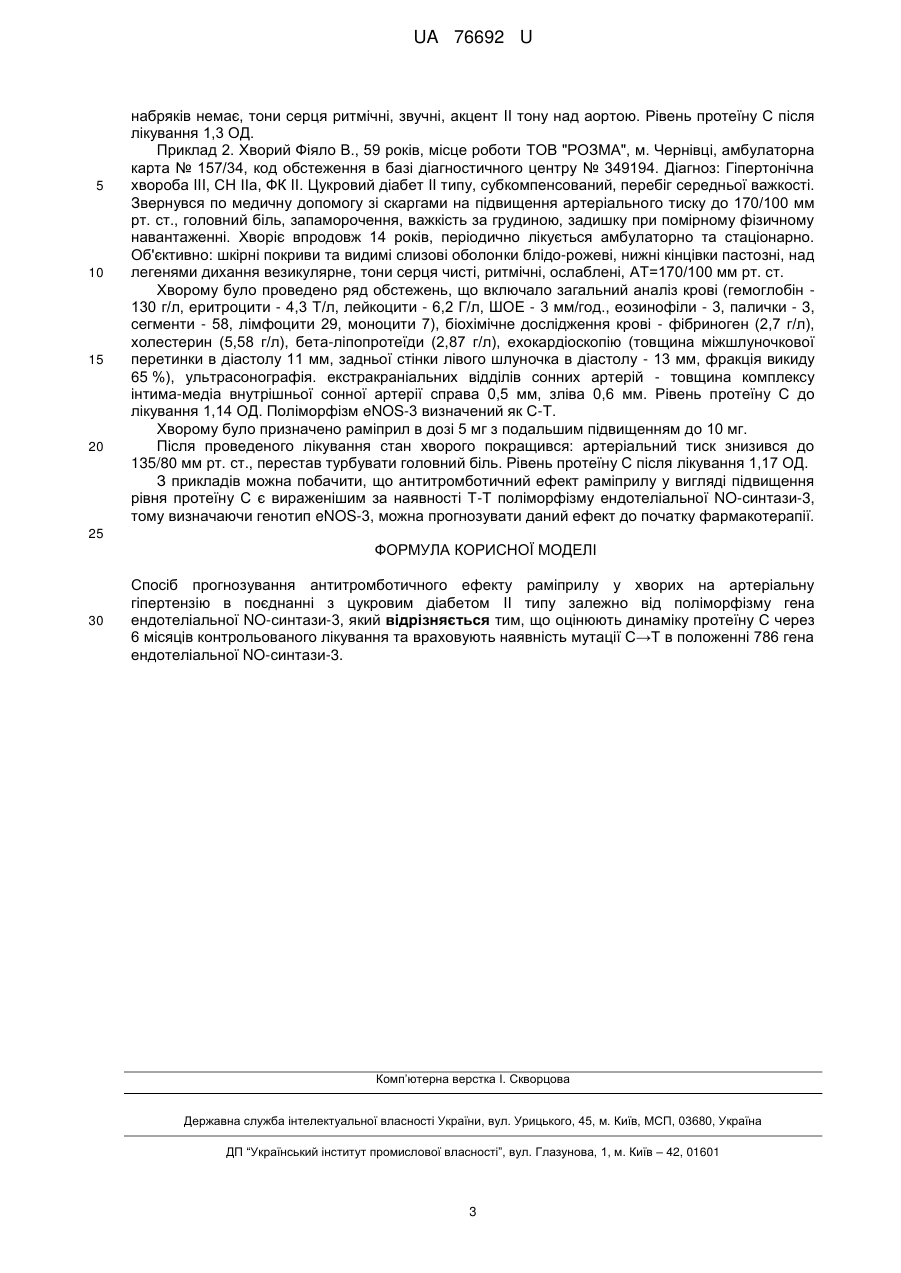 UA 76692 U

набряків немає, тони серця ритмічні, звучні, акцент II тону над аортою. Рівень протеїну С після лікування 1,3 ОД.

Приклад 2. Хворий Фіяло В., 59 років, місце роботи ТОВ "РОЗМА", м. Чернівці, амбулаторна карта № 157/34, код обстеження в базі діагностичного центру № 349194. Діагноз: Гіпертонічна хвороба III, СН IIа, ФК II. Цукровий діабет II типу, субкомпенсований, перебіг середньої важкості. Звернувся по медичну допомогу зі скаргами на підвищення артеріального тиску до 170/100 мм рт. ст., головний біль, запаморочення, важкість за грудиною, задишку при помірному фізичному навантаженні. Хворіє впродовж 14 років, періодично лікується амбулаторно та стаціонарно. Об'єктивно: шкірні покриви та видимі слизові оболонки блідо-рожеві, нижні кінцівки пастозні, над легенями дихання везикулярне, тони серця чисті, ритмічні, ослаблені, АТ=170/100 мм рт. ст.

Хворому було проведено ряд обстежень, що включало загальний аналіз крові (гемоглобін - 130 г/л, еритроцити - 4,3 Т/л, лейкоцити - 6,2 Г/л, ШОЕ - 3 мм/год., еозинофіли - 3, палички - 3, сегменти - 58, лімфоцити 29, моноцити 7), біохімічне дослідження крові - фібриноген (2,7 г/л), холестерин (5,58 г/л), бета-ліпопротеїди (2,87 г/л), ехокардіоскопію (товщина міжшлуночкової перетинки в діастолу 11 мм, задньої стінки лівого шлуночка в діастолу - 13 мм, фракція викиду 65 %), ультрасонографія. екстракраніальних відділів сонних артерій - товщина комплексу інтима-медіа внутрішньої сонної артерії справа 0,5 мм, зліва 0,6 мм. Рівень протеїну С до лікування 1,14 ОД. Поліморфізм eNOS-3 визначений як С-Т.

Хворому було призначено раміприл в дозі 5 мг з подальшим підвищенням до 10 мг.

Після проведеного лікування стан хворого покращився: артеріальний тиск знизився до 135/80 мм рт. ст., перестав турбувати головний біль. Рівень протеїну С після лікування 1,17 ОД.

З прикладів можна побачити, що антитромботичний ефект раміприлу у вигляді підвищення рівня протеїну С є вираженішим за наявності Т-Т поліморфізму ендотеліальної NO-синтази-3, тому визначаючи генотип eNOS-3, можна прогнозувати даний ефект до початку фармакотерапії.

ФОРМУЛА КОРИСНОЇ МОДЕЛІ

Спосіб прогнозування антитромботичного ефекту раміприлу у хворих на артеріальну гіпертензію в поєднанні з цукровим діабетом II типу залежно від поліморфізму гена ендотеліальної NO-синтази-3, який відрізняється тим, що оцінюють динаміку протеїну С через 6 місяців контрольованого лікування та враховують наявність мутації С→Т в положенні 786 гена ендотеліальної NO-синтази-3.

5
10
15
20
25
30

Комп'ютерна верстка І. Скворцова

Державна служба інтелектуальної власності України, вул. Урицького, 45, м. Київ, МСП, 03680, Україна

ДП "Український інститут промислової власності", вул. Глазунова, 1, м. Київ – 42, 01601

3